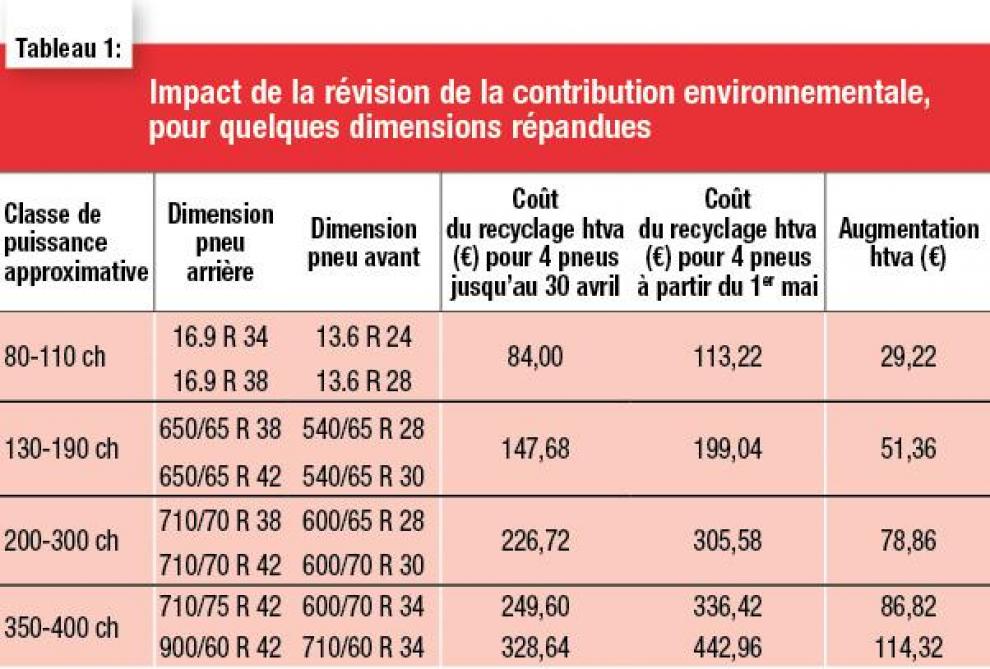 Tableau 1:

Impact de la révision de la contribution environnementale, pour quelques dimensions répandues

| Classe de puissance approximative | Dimension pneu arrière | Dimension pneu avant | Coût du recyclage htva (€) pour 4 pneus jusqu'au 30 avril | Coût du recyclage htva (€) pour 4 pneus à partir du 1$^{er}$ mai | Augmentation htva (€) |
|---|---|---|---|---|---|
| 80-110 ch | 16.9 R 34 | 13.6 R 24 | 84,00 | 113,22 | 29,22 |
| | 16.9 R 38 | 13.6 R 28 | | | |
| 130-190 ch | 650/65 R 38 | 540/65 R 28 | 147,68 | 199,04 | 51,36 |
| | 650/65 R 42 | 540/65 R 30 | | | |
| 200-300 ch | 710/70 R 38 | 600/65 R 28 | 226,72 | 305,58 | 78,86 |
| | 710/70 R 42 | 600/70 R 30 | | | |
| 350-400 ch | 710/75 R 42 | 600/70 R 34 | 249,60 | 336,42 | 86,82 |
| | 900/60 R 42 | 710/60 R 34 | 328,64 | 442,96 | 114,32 |